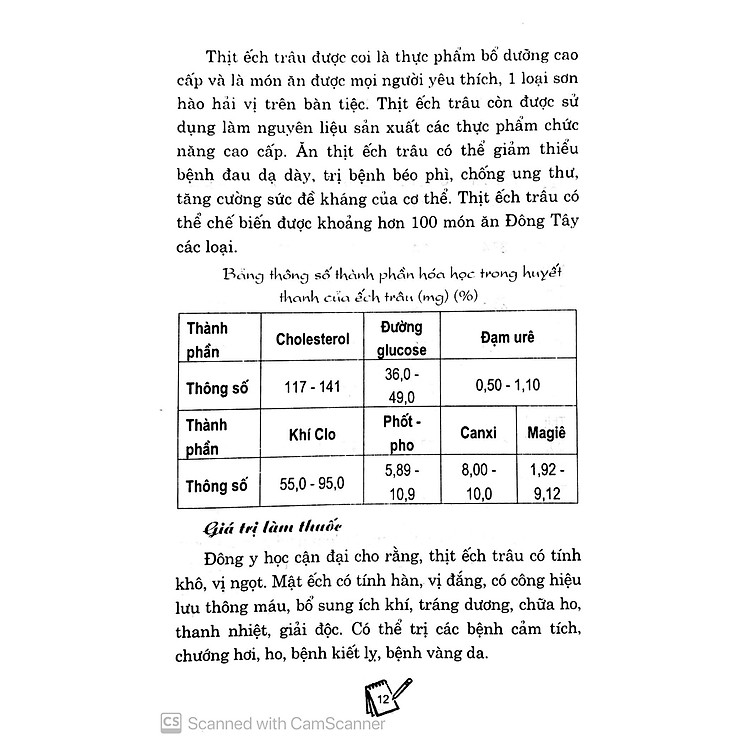 Thịt ếch trâu được coi là thực phẩm bổ dưỡng cao cấp và là món ăn được mọi người yêu thích, 1 loại sơn hào hải vị trên bàn tiệc. Thịt ếch trâu còn được sử dụng làm nguyên liệu sản xuất các thực phẩm chức năng cao cấp. Ăn thịt ếch trâu có thể giảm thiểu bệnh đau dạ dày, trị bệnh béo phì, chống ung thư, tăng cường sức đề kháng của cơ thể. Thịt ếch trâu có thể chế biến được khoảng hơn 100 món ăn Đông Tây các loại.

Bảng thông số thành phần hóa học trong huyết thanh của ếch trâu (mg) (%)

| Thành phần | Cholesterol | Đường glucose | Đạm urê | |
|---|---|---|---|---|
| Thông số | 117 - 141 | 36,0 - 49,0 | 0,50 - 1,10 | |
| Thành phần | Khí Clo | Phốt - pho | Canxi | Magiê |
| Thông số | 55,0 - 95,0 | 5,89 - 10,9 | 8,00 - 10,0 | 1,92 - 9,12 |

Giá trị làm thuốc

Đông y học cận đại cho rằng, thịt ếch trâu có tính khô, vị ngọt. Mật ếch có tính hàn, vị đắng, có công hiệu lưu thông máu, bổ sung ích khí, tráng dương, chữa ho, thanh nhiệt, giải độc. Có thể trị các bệnh cảm tích, chướng hơi, ho, bệnh kiết lỵ, bệnh vàng da.

12

CS Scanned with CamScanner